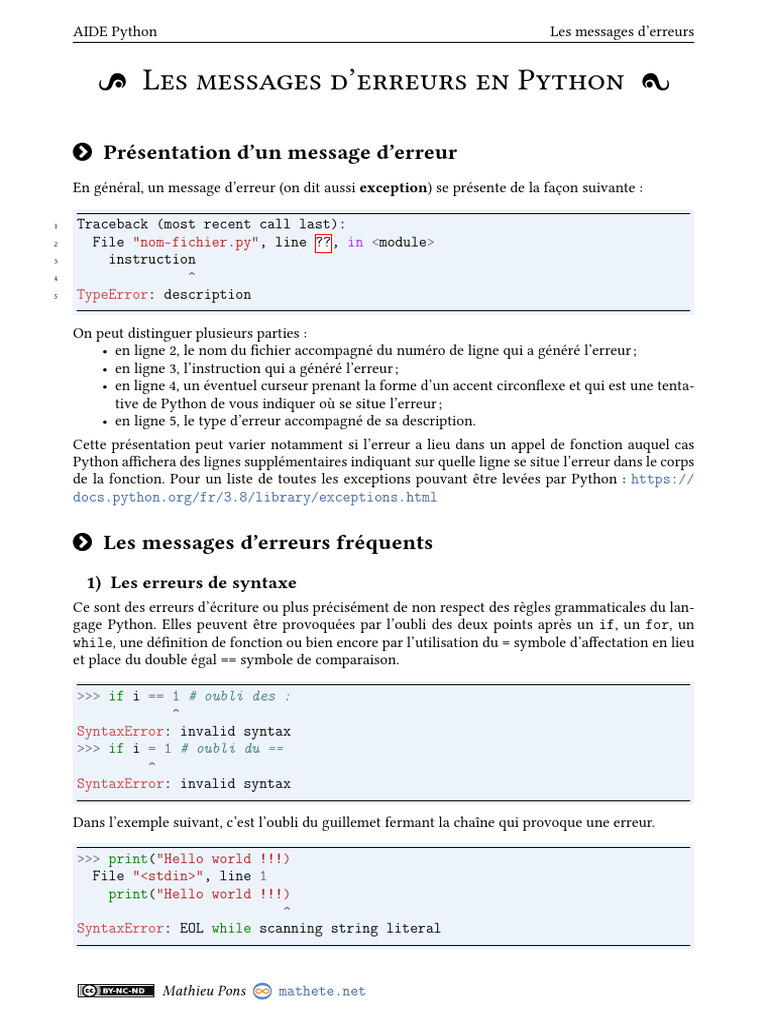 AIDE Python

Les messages d'erreurs

Les messages d'erreurs en Python

Présentation d'un message d'erreur

En général, un message d'erreur (on dit aussi **exception**) se présente de la façon suivante :

1 Traceback (most recent call last):
2 File "nom-fichier.py", line ??, in <module>
3 instruction
4 ^
5 TypeError: description

On peut distinguer plusieurs parties :
• en ligne 2, le nom du fichier accompagné du numéro de ligne qui a généré l'erreur ;
• en ligne 3, l'instruction qui a généré l'erreur ;
• en ligne 4, un éventuel curseur prenant la forme d'un accent circonflexe et qui est une tentative de Python de vous indiquer où se situe l'erreur ;
• en ligne 5, le type d'erreur accompagné de sa description.

Cette présentation peut varier notamment si l'erreur a lieu dans un appel de fonction auquel cas Python affichera des lignes supplémentaires indiquant sur quelle ligne se situe l'erreur dans le corps de la fonction. Pour un liste de toutes les exceptions pouvant être levées par Python : https://docs.python.org/fr/3.8/library/exceptions.html

Les messages d'erreurs fréquents

1) Les erreurs de syntaxe

Ce sont des erreurs d'écriture ou plus précisément de non respect des règles grammaticales du langage Python. Elles peuvent être provoquées par l'oubli des deux points après un if, un for, un while, une définition de fonction ou bien encore par l'utilisation du = symbole d'affectation en lieu et place du double égal == symbole de comparaison.

>>> if i == 1 # oubli des :
^
SyntaxError: invalid syntax
>>> if i = 1 # oubli du ==
^
SyntaxError: invalid syntax

Dans l'exemple suivant, c'est l'oubli du guillemet fermant la chaîne qui provoque une erreur.

>>> print("Hello world !!!)
File "<stdin>", line 1
print("Hello world !!!)
^
SyntaxError: EOL while scanning string literal

BY-NC-ND Mathieu Pons mathete.net